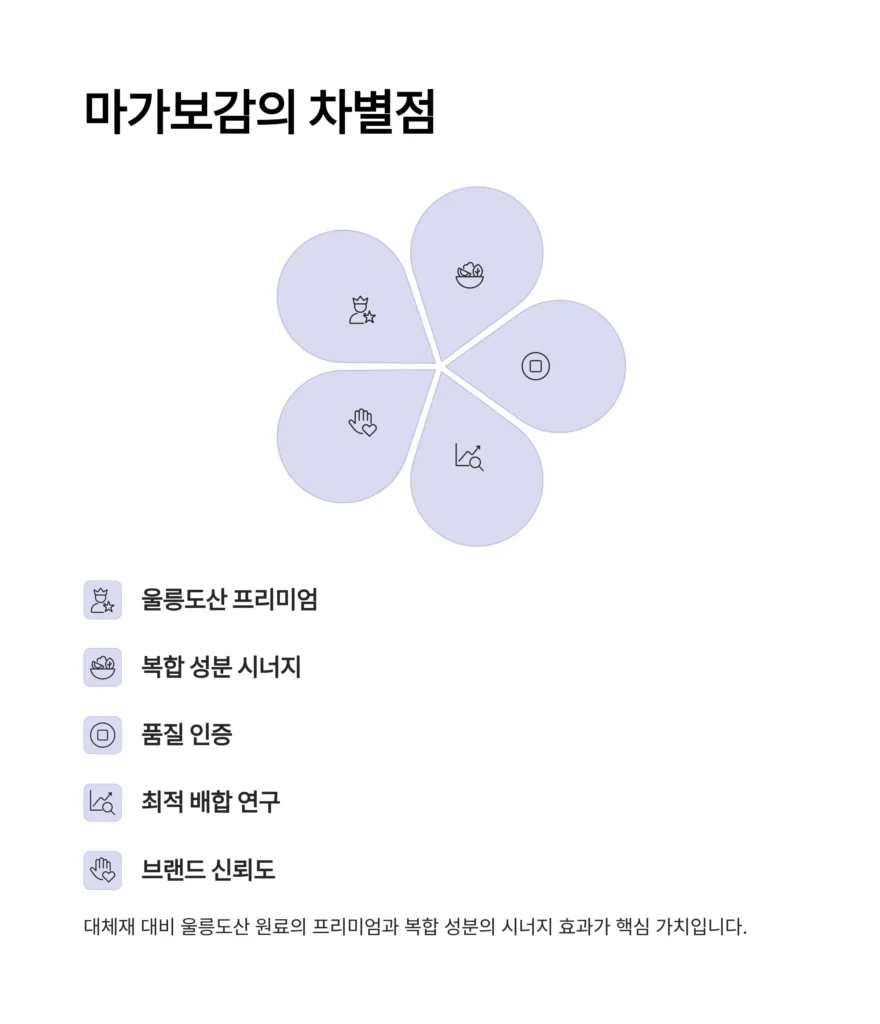 마가보감의 차별점

울릉도산 프리미엄

복합 성분 시너지

품질 인증

최적 배합 연구

브랜드 신뢰도

대체재 대비 울릉도산 원료의 프리미엄과 복합 성분의 시너지 효과가 핵심 가치입니다.